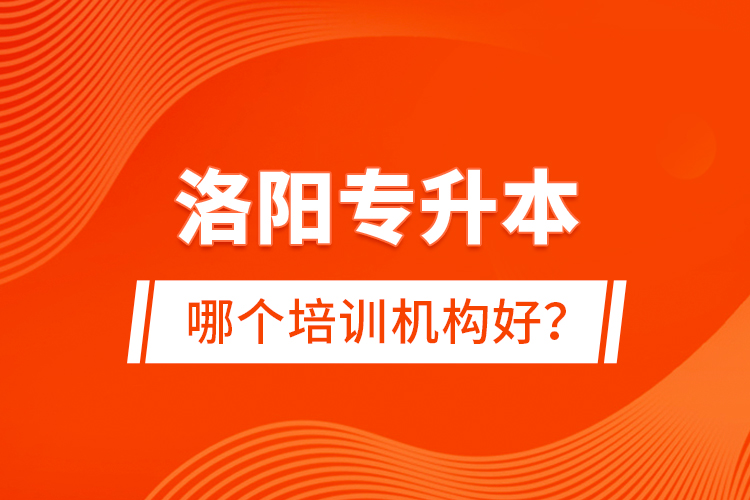 洛阳专升本

哪个培训机构好?